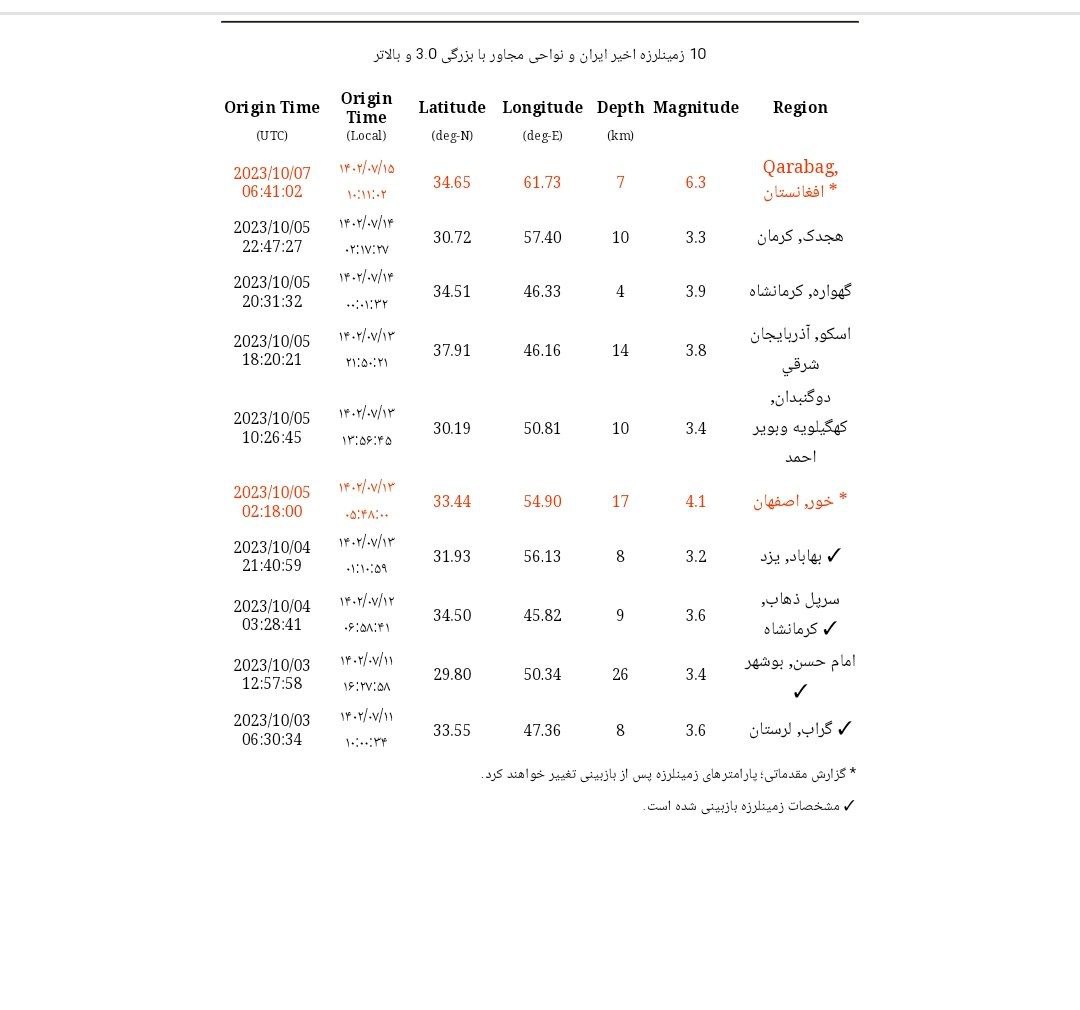 10 زمینلرزه اخیر ایران و نواحی مجاور با بزرگی 3.0 و بالاتر

| Origin Time (UTC) | Origin Time (Local) | Latitude (deg-N) | Longitude (deg-E) | Depth (km) | Magnitude | Region |
|---|---|---|---|---|---|---|
| 2023/10/07 06:41:02 | ۱۴۰۲/۰۷/۱۵ ۱۰:۱۱:۰۲ | 34.65 | 61.73 | 7 | 6.3 | Qarabag, افغانستان * |
| 2023/10/05 22:47:27 | ۱۴۰۲/۰۷/۱۴ ۰۲:۱۷:۲۷ | 30.72 | 57.40 | 10 | 3.3 | هجدک, کرمان |
| 2023/10/05 20:31:32 | ۱۴۰۲/۰۷/۱۴ ۰۰:۰۱:۳۲ | 34.51 | 46.33 | 4 | 3.9 | گهواره, کرمانشاه |
| 2023/10/05 18:20:21 | ۱۴۰۲/۰۷/۱۳ ۲۱:۵۰:۲۱ | 37.91 | 46.16 | 14 | 3.8 | اسکو, آذربایجان شرقي |
| 2023/10/05 10:26:45 | ۱۴۰۲/۰۷/۱۳ ۱۳:۵۶:۴۵ | 30.19 | 50.81 | 10 | 3.4 | دوگنبدان, کهگیلویه وبویر احمد |
| 2023/10/05 02:18:00 | ۱۴۰۲/۰۷/۱۳ ۰۵:۴۸:۰۰ | 33.44 | 54.90 | 17 | 4.1 | خور, اصفهان * |
| 2023/10/04 21:40:59 | ۱۴۰۲/۰۷/۱۳ ۰۱:۱۰:۵۹ | 31.93 | 56.13 | 8 | 3.2 | بهاباد, یزد ✓ |
| 2023/10/04 03:28:41 | ۱۴۰۲/۰۷/۱۲ ۰۶:۵۸:۴۱ | 34.50 | 45.82 | 9 | 3.6 | سرپل ذهاب, کرمانشاه ✓ |
| 2023/10/03 12:57:58 | ۱۴۰۲/۰۷/۱۱ ۱۶:۲۷:۵۸ | 29.80 | 50.34 | 26 | 3.4 | امام حسن, بوشهر ✓ |
| 2023/10/03 06:30:34 | ۱۴۰۲/۰۷/۱۱ ۱۰:۰۰:۳۴ | 33.55 | 47.36 | 8 | 3.6 | گراب, لرستان ✓ |

* گزارش مقدماتی؛ پارامترهای زمینلرزه پس از بازبینی تغییر خواهند کرد.

✓ مشخصات زمینلرزه بازبینی شده است.